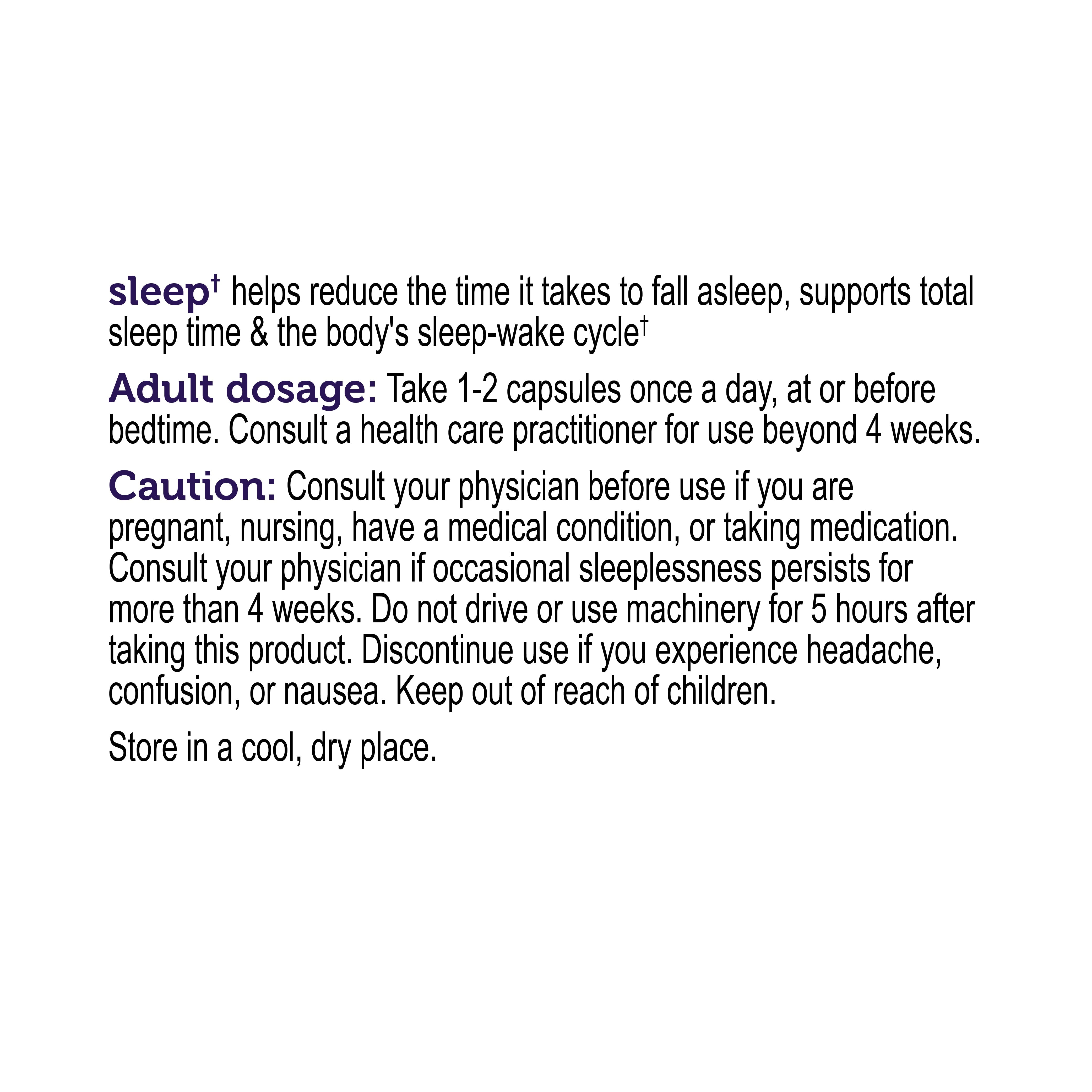 sleep$^{†}$ helps reduce the time it takes to fall asleep, supports total sleep time & the body's sleep-wake cycle$^{†}$

Adult dosage: Take 1-2 capsules once a day, at or before bedtime. Consult a health care practitioner for use beyond 4 weeks.

Caution: Consult your physician before use if you are pregnant, nursing, have a medical condition, or taking medication. Consult your physician if occasional sleeplessness persists for more than 4 weeks. Do not drive or use machinery for 5 hours after taking this product. Discontinue use if you experience headache, confusion, or nausea. Keep out of reach of children.

Store in a cool, dry place.